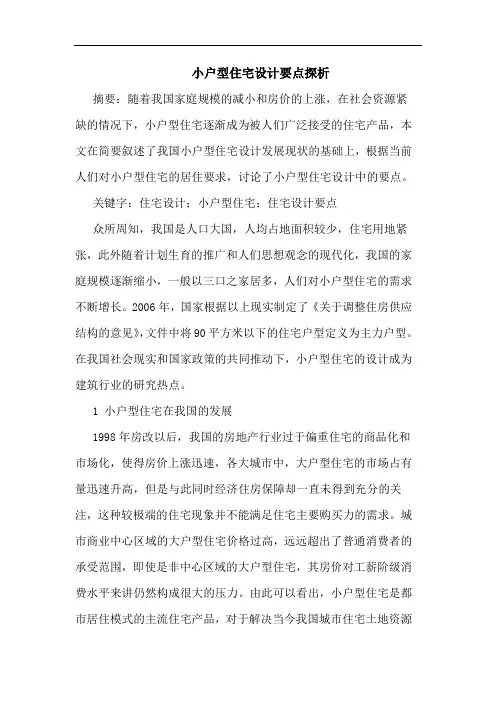 小户型住宅设计要点探析

摘要：随着我国家庭规模的减小和房价的上涨，在社会资源紧缺的情况下，小户型住宅逐渐成为被人们广泛接受的住宅产品，本文在简要叙述了我国小户型住宅设计发展现状的基础上，根据当前人们对小户型住宅的居住要求，讨论了小户型住宅设计中的要点。

关键字：住宅设计；小户型住宅；住宅设计要点

众所周知，我国是人口大国，人均占地面积较少，住宅用地紧张，此外随着计划生育的推广和人们思想观念的现代化，我国的家庭规模逐渐缩小，一般以三口之家居多，人们对小户型住宅的需求不断增长。2006年，国家根据以上现实制定了《关于调整住房供应结构的意见》，文件中将90平方米以下的住宅户型定义为主力户型。在我国社会现实和国家政策的共同推动下，小户型住宅的设计成为建筑行业的研究热点。

1 小户型住宅在我国的发展

1998年房改以后，我国的房地产行业过于偏重住宅的商品化和市场化，使得房价上涨迅速，各大城市中，大户型住宅的市场占有量迅速升高，但是与此同时经济住房保障却一直未得到充分的关注，这种较极端的住宅现象并不能满足住宅主要购买力的需求。城市商业中心区域的大户型住宅价格过高，远远超出了普通消费者的承受范围，即使是非中心区域的大户型住宅，其房价对工薪阶级消费水平来讲仍然构成很大的压力。由此可以看出，小户型住宅是都市居住模式的主流住宅产品，对于解决当今我国城市住宅土地资源